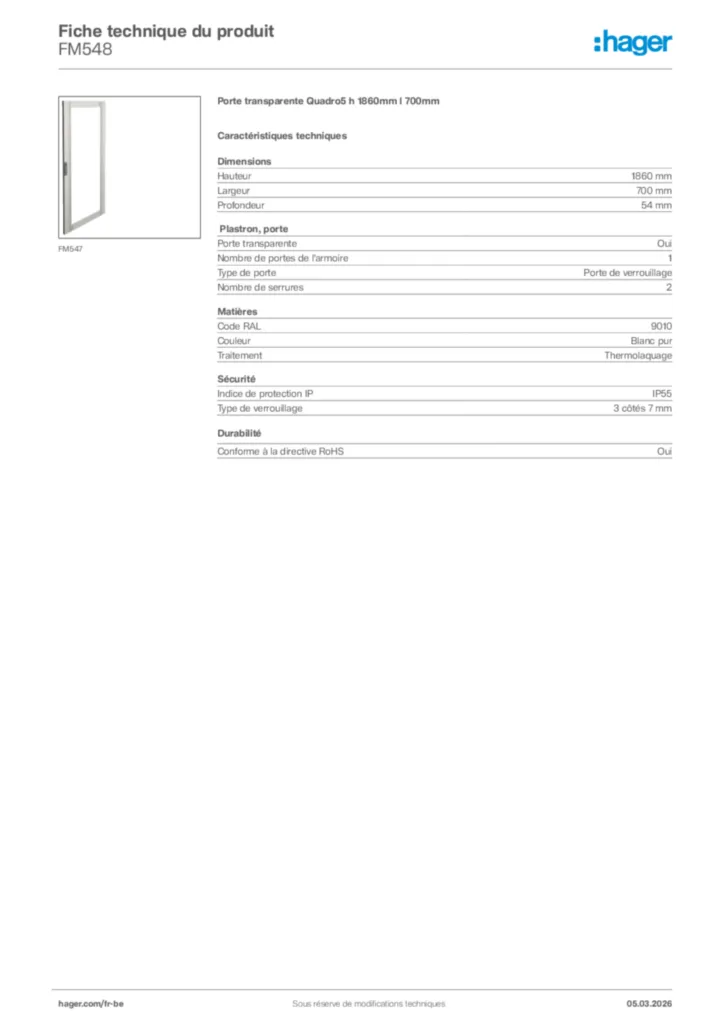 Fiche technique du produit
FM548

:hager

FM547

Porte transparente Quadro5 h 1860mm l 700mm

Caractéristiques techniques

Dimensions

| | |
|---|---|
| Hauteur | 1860 mm |
| Largeur | 700 mm |
| Profondeur | 54 mm |

Plastron, porte

| | |
|---|---|
| Porte transparente | Oui |
| Nombre de portes de l'armoire | 1 |
| Type de porte | Porte de verrouillage |
| Nombre de serrures | 2 |

Matières

| | |
|---|---|
| Code RAL | 9010 |
| Couleur | Blanc pur |
| Traitement | Thermolaquage |

Sécurité

| | |
|---|---|
| Indice de protection IP | IP55 |
| Type de verrouillage | 3 côtés 7 mm |

Durabilité

| | |
|---|---|
| Conforme à la directive RoHS | Oui |

hager.com/fr-be
Sous réserve de modifications techniques
05.03.2026